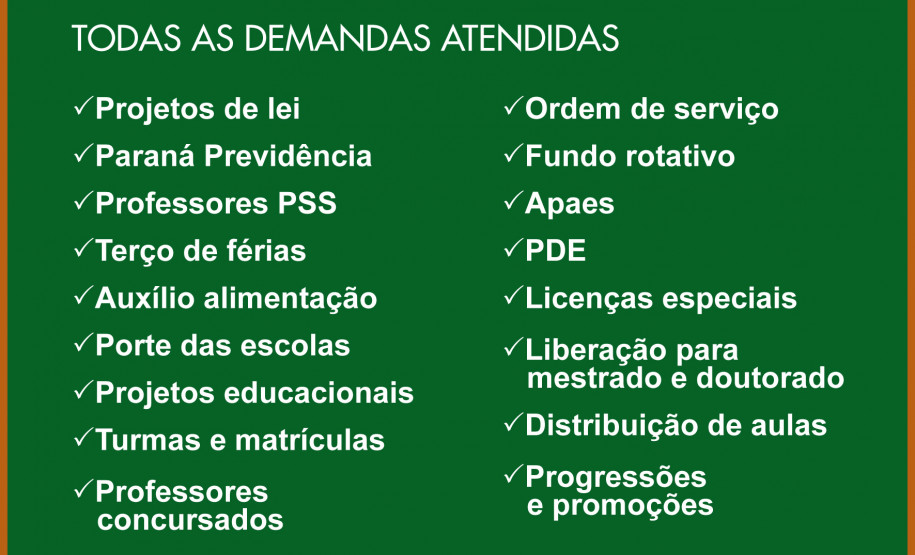 TODAS AS DEMANDAS ATENDIDAS

✓Projetos de lei
✓Paraná Previdência
✓Professores PSS
✓Terço de férias
✓Auxílio alimentação
✓Porte das escolas
✓Projetos educacionais
✓Turmas e matrículas
✓Professores concursados

✓Ordem de serviço
✓Fundo rotativo
✓Apaes
✓PDE
✓Licenças especiais
✓Liberação para mestrado e doutorado
✓Distribuição de aulas
✓Progressões e promoções